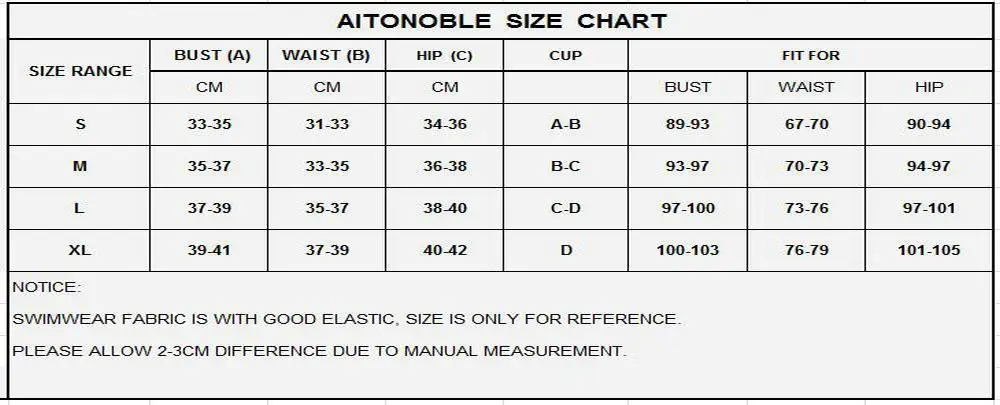 AITONOBLE SIZE CHART

| SIZE RANGE | BUST (A) | WAIST (B) | HIP (C) | CUP | FIT FOR | | |
|---|---|---|---|---|---|---|---|
| | CM | CM | CM | | BUST | WAIST | HIP |
| S | 33-35 | 31-33 | 34-36 | A-B | 89-93 | 67-70 | 90-94 |
| M | 35-37 | 33-35 | 36-38 | B-C | 93-97 | 70-73 | 94-97 |
| L | 37-39 | 35-37 | 38-40 | C-D | 97-100 | 73-76 | 97-101 |
| XL | 39-41 | 37-39 | 40-42 | D | 100-103 | 76-79 | 101-105 |

NOTICE:

SWIMWEAR FABRIC IS WITH GOOD ELASTIC, SIZE IS ONLY FOR REFERENCE.

PLEASE ALLOW 2-3CM DIFFERENCE DUE TO MANUAL MEASUREMENT.